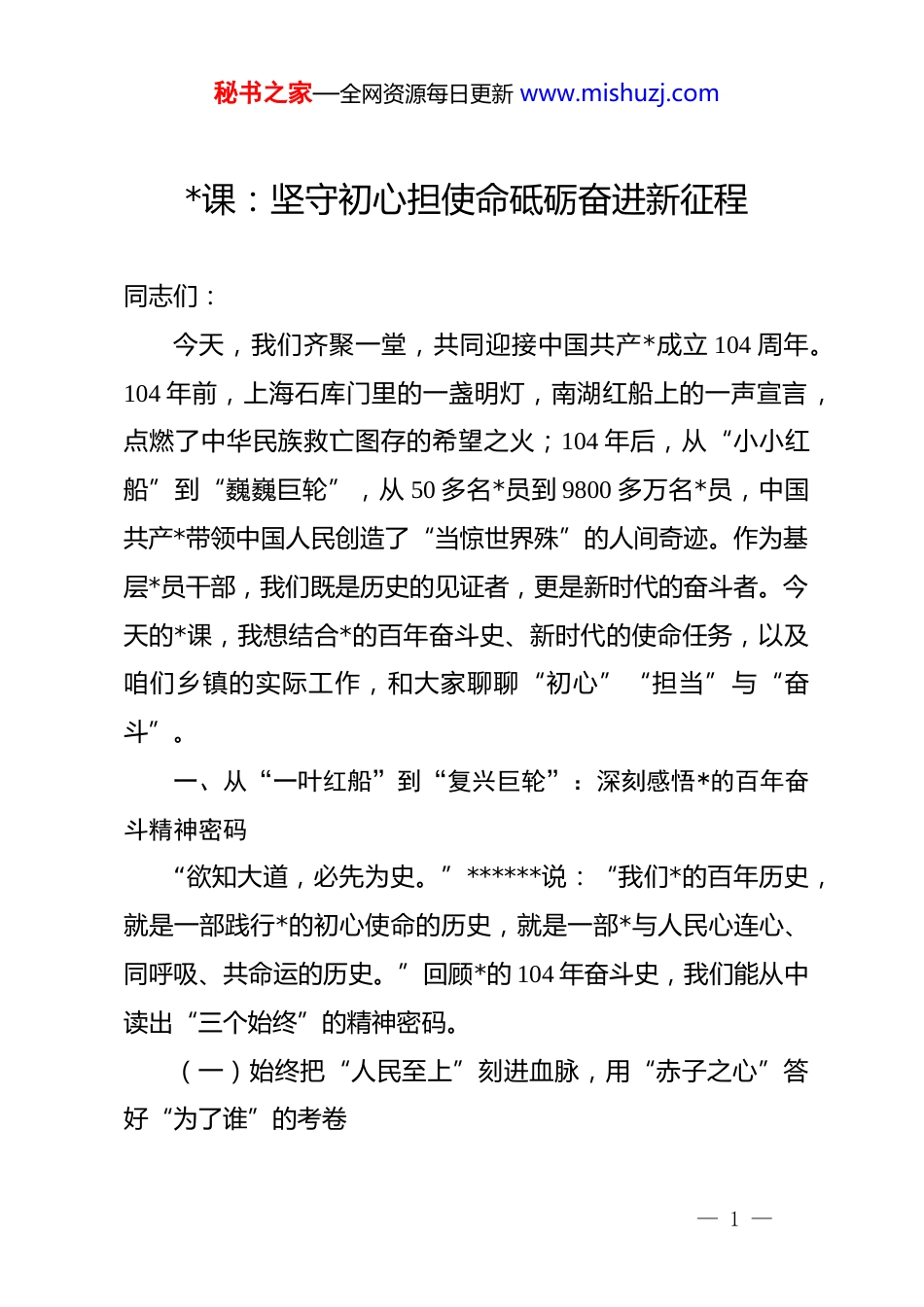 秘书之家—全网资源每日更新 www.mishuzj.com

*课：坚守初心担使命砥砺奋进新征程

同志们：

今天，我们齐聚一堂，共同迎接中国共产*成立 104 周年。104 年前，上海石库门里的一盏明灯，南湖红船上的一声宣言，点燃了中华民族救亡图存的希望之火；104 年后，从“小小红船”到“巍巍巨轮”，从 50 多名*员到 9800 多万名*员，中国共产*带领中国人民创造了“当惊世界殊”的人间奇迹。作为基层*员干部，我们既是历史的见证者，更是新时代的奋斗者。今天的*课，我想结合*的百年奋斗史、新时代的使命任务，以及咱们乡镇的实际工作，和大家聊聊“初心”“担当”与“奋斗”。

一、从“一叶红船”到“复兴巨轮”：深刻感悟*的百年奋斗精神密码

“欲知大道，必先为史。”******说：“我们*的百年历史，就是一部践行*的初心使命的历史，就是一部*与人民心连心、同呼吸、共命运的历史。”回顾*的 104 年奋斗史，我们能从中读出“三个始终”的精神密码。

（一）始终把“人民至上”刻进血脉，用“赤子之心”答好“为了谁”的考卷

— 1 —